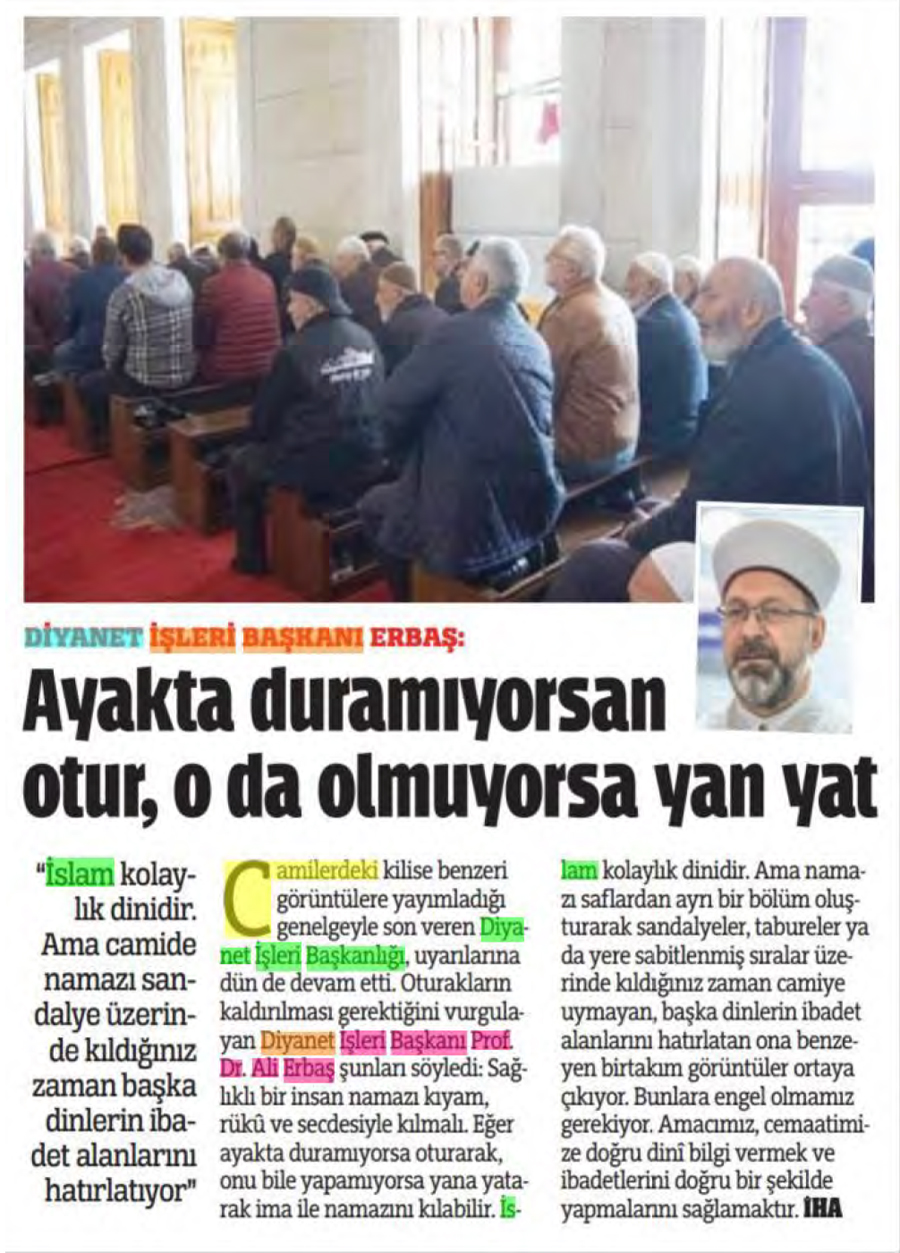 DİYANET İŞLERİ BAŞKANI ERBAŞ:

Ayakta duramıyorsan otur, o da olmuyorsa yan yat

"İslam kolaylık dinidir. Ama camide namazı sandalye üzerinde kıldığınız zaman başka dinlerin ibadet alanlarını hatırlatıyor"

Camilerdeki kilise benzeri görüntülere yayımladığı genelgeyle son veren Diyanet İşleri Başkanlığı, uyarılarına dün de devam etti. Oturakların kaldırılması gerektiğini vurgulayan Diyanet İşleri Başkanı Prof. Dr. Ali Erbaş şunları söyledi: Sağlıklı bir insan namazı kıyam, rükû ve secdesiyle kılmalı. Eğer ayakta duramıyorsa oturarak, onu bile yapamıyorsa yana yatarak ima ile namazını kılabilir. İslam kolaylık dinidir. Ama namazı saflardan ayrı bir bölüm oluşturarak sandalyeler, tabureler ya da yere sabitlenmiş sıralar üzerinde kıldığınız zaman camiye uymayan, başka dinlerin ibadet alanlarını hatırlatan ona benzeyen birtakım görüntüler ortaya çıkıyor. Bunlara engel olmamız gerekiyor. Amacımız, cemaatimize doğru dinî bilgi vermek ve ibadetlerini doğru bir şekilde yapmalarını sağlamaktır. İHA